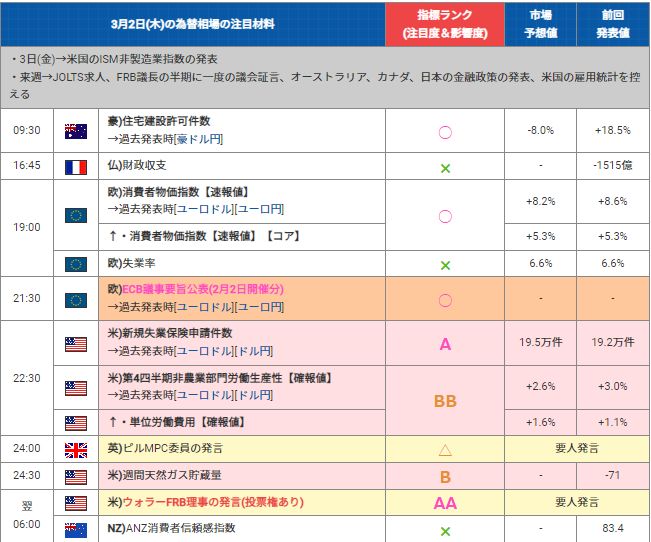 | 3月2日(木)の為替相場の注目材料 | | | 指標ランク (注目度&影響度) | 市場 予想値 | 前回 発表値 |
|---|---|---|---|---|---|
| ・3日(金)→米国のISM非製造業指数の発表 ・来週→JOLTS求人、FRB議長の半期に一度の議会証言、オーストラリア、カナダ、日本の金融政策の発表、米国の雇用統計を控える | | | | | |
| 09:30 | | 豪)住宅建設許可件数 →過去発表時[豪ドル円] | ○ | -8.0% | +18.5% |
| 16:45 | | 仏)財政収支 | × | - | -1515億 |
| 19:00 | | 欧)消費者物価指数【速報値】 →過去発表時[ユーロドル][ユーロ円] | ○ | +8.2% | +8.6% |
| | | ↑・消費者物価指数【速報値】【コア】 | | +5.3% | +5.3% |
| | | 欧)失業率 | × | 6.6% | 6.6% |
| 21:30 | | 欧)ECB議事要旨公表(2月2日開催分) →過去発表時[ユーロドル][ユーロ円] | ○ | - | - |
| 22:30 | | 米)新規失業保険申請件数 →過去発表時[ユーロドル][ドル円] | A | 19.5万件 | 19.2万件 |
| | | 米)第4四半期非農業部門労働生産性【確報値】 →過去発表時[ユーロドル][ドル円] | BB | +2.6% | +3.0% |
| | | ↑・単位労働費用【確報値】 | | +1.6% | +1.1% |
| 24:00 | | 英)ピルMPC委員の発言 | △ | 要人発言 | |
| 24:30 | | 米)週間天然ガス貯蔵量 | B | - | -71 |
| 翌 06:00 | | 米)ウォラーFRB理事の発言(投票権あり) | AA | 要人発言 | |
| | | NZ)ANZ消費者信頼感指数 | × | - | 83.4 |